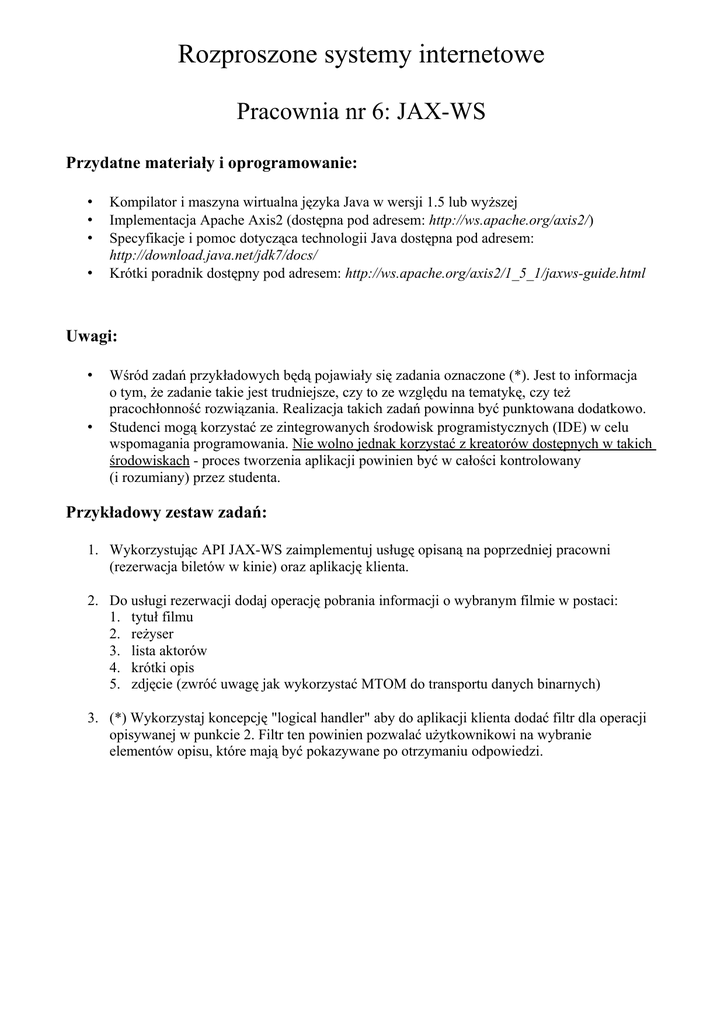 Rozproszone systemy internetowe

Pracownia nr 6: JAX-WS

Przydatne materiały i oprogramowanie:

• Kompilator i maszyna wirtualna języka Java w wersji 1.5 lub wyższej
• Implementacja Apache Axis2 (dostępna pod adresem: http://ws.apache.org/axis2/)
• Specyfikacje i pomoc dotycząca technologii Java dostępna pod adresem: http://download.java.net/jdk7/docs/
• Krótki poradnik dostępny pod adresem: http://ws.apache.org/axis2/1_5_1/jaxws-guide.html

Uwagi:

• Wśród zadań przykładowych będą pojawiały się zadania oznaczone (*). Jest to informacja o tym, że zadanie takie jest trudniejsze, czy to ze względu na tematykę, czy też pracochłonność rozwiązania. Realizacja takich zadań powinna być punktowana dodatkowo.
• Studenci mogą korzystać ze zintegrowanych środowisk programistycznych (IDE) w celu wspomagania programowania. Nie wolno jednak korzystać z kreatorów dostępnych w takich środowiskach - proces tworzenia aplikacji powinien być w całości kontrolowany (i rozumiany) przez studenta.

Przykładowy zestaw zadań:

1. Wykorzystując API JAX-WS zaimplementuj usługę opisaną na poprzedniej pracowni (rezerwacja biletów w kinie) oraz aplikację klienta.

2. Do usługi rezerwacji dodaj operację pobrania informacji o wybranym filmie w postaci:
1. tytuł filmu
2. reżyser
3. lista aktorów
4. krótki opis
5. zdjęcie (zwróć uwagę jak wykorzystać MTOM do transportu danych binarnych)

3. (*) Wykorzystaj koncepcję "logical handler" aby do aplikacji klienta dodać filtr dla operacji opisywanej w punkcie 2. Filtr ten powinien pozwalać użytkownikowi na wybranie elementów opisu, które mają być pokazywane po otrzymaniu odpowiedzi.